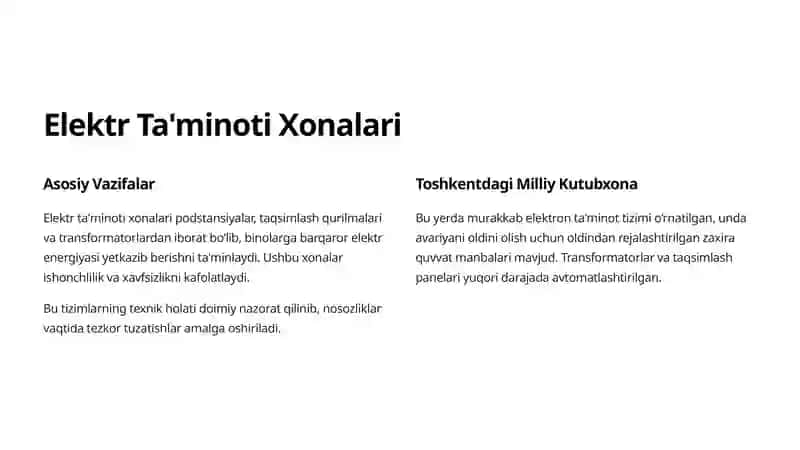 Elektr Ta'minoti Xonalari

Asosiy Vazifalar

Elektr ta'minoti xonalari podstansiyalar, taqsimlash qurilmalari va transformatorlardan iborat bo'lib, binolarga barqaror elektr energiyasi yetkazib berishni ta'minlaydi. Ushbu xonalar ishonchlilik va xavfsizlikni kafolatlaydi.

Bu tizimlarning texnik holati doimiy nazorat qilinib, nosozliklar vaqtida tezkor tuzatishlar amalga oshiriladi.

Toshkentdagi Milliy Kutubxona

Bu yerda murakkab elektron ta'minot tizimi o'rnatilgan, unda avariyani oldini olish uchun oldindan rejalashtirilgan zaxira quvvat manbalari mavjud. Transformatorlar va taqsimlash panelari yuqori darajada avtomatlashtirilgan.